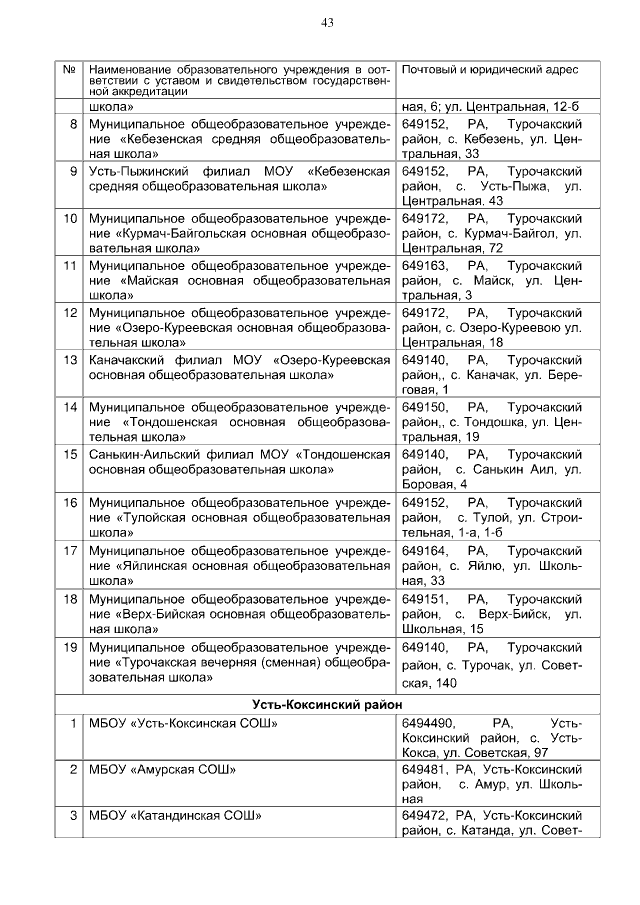 43

| № | Наименование образовательного учреждения в соответствии с уставом и свидетельством государственной аккредитации | Почтовый и юридический адрес |
|---|---|---|
| | школа» | ная, 6; ул. Центральная, 12-б |
| 8 | Муниципальное общеобразовательное учреждение «Кебезенская средняя общеобразовательная школа» | 649152, РА, Турочакский район, с. Кебезень, ул. Центральная, 33 |
| 9 | Усть-Пыжинский филиал МОУ «Кебезенская средняя общеобразовательная школа» | 649152, РА, Турочакский район, с. Усть-Пыжа, ул. Центральная. 43 |
| 10 | Муниципальное общеобразовательное учреждение «Курмач-Байгольская основная общеобразовательная школа» | 649172, РА, Турочакский район, с. Курмач-Байгол, ул. Центральная, 72 |
| 11 | Муниципальное общеобразовательное учреждение «Майская основная общеобразовательная школа» | 649163, РА, Турочакский район, с. Майск, ул. Центральная, 3 |
| 12 | Муниципальное общеобразовательное учреждение «Озеро-Куреевская основная общеобразовательная школа» | 649172, РА, Турочакский район, с. Озеро-Куреевою ул. Центральная, 18 |
| 13 | Каначакский филиал МОУ «Озеро-Куреевская основная общеобразовательная школа» | 649140, РА, Турочакский район,, с. Каначак, ул. Береговая, 1 |
| 14 | Муниципальное общеобразовательное учреждение «Тондошенская основная общеобразовательная школа» | 649150, РА, Турочакский район,, с. Тондошка, ул. Центральная, 19 |
| 15 | Санькин-Аильский филиал МОУ «Тондошенская основная общеобразовательная школа» | 649140, РА, Турочакский район, с. Санькин Аил, ул. Боровая, 4 |
| 16 | Муниципальное общеобразовательное учреждение «Тулойская основная общеобразовательная школа» | 649152, РА, Турочакский район, с. Тулой, ул. Строительная, 1-а, 1-б |
| 17 | Муниципальное общеобразовательное учреждение «Яйлинская основная общеобразовательная школа» | 649164, РА, Турочакский район, с. Яйлю, ул. Школьная, 33 |
| 18 | Муниципальное общеобразовательное учреждение «Верх-Бийская основная общеобразовательная школа» | 649151, РА, Турочакский район, с. Верх-Бийск, ул. Школьная, 15 |
| 19 | Муниципальное общеобразовательное учреждение «Турочакская вечерняя (сменная) общеобразовательная школа» | 649140, РА, Турочакский район, с. Турочак, ул. Советская, 140 |
| | **Усть-Коксинский район** | |
| 1 | МБОУ «Усть-Коксинская СОШ» | 6494490, РА, Усть-Коксинский район, с. Усть-Кокса, ул. Советская, 97 |
| 2 | МБОУ «Амурская СОШ» | 649481, РА, Усть-Коксинский район, с. Амур, ул. Школьная |
| 3 | МБОУ «Катандинская СОШ» | 649472, РА, Усть-Коксинский район, с. Катанда, ул. Совет- |